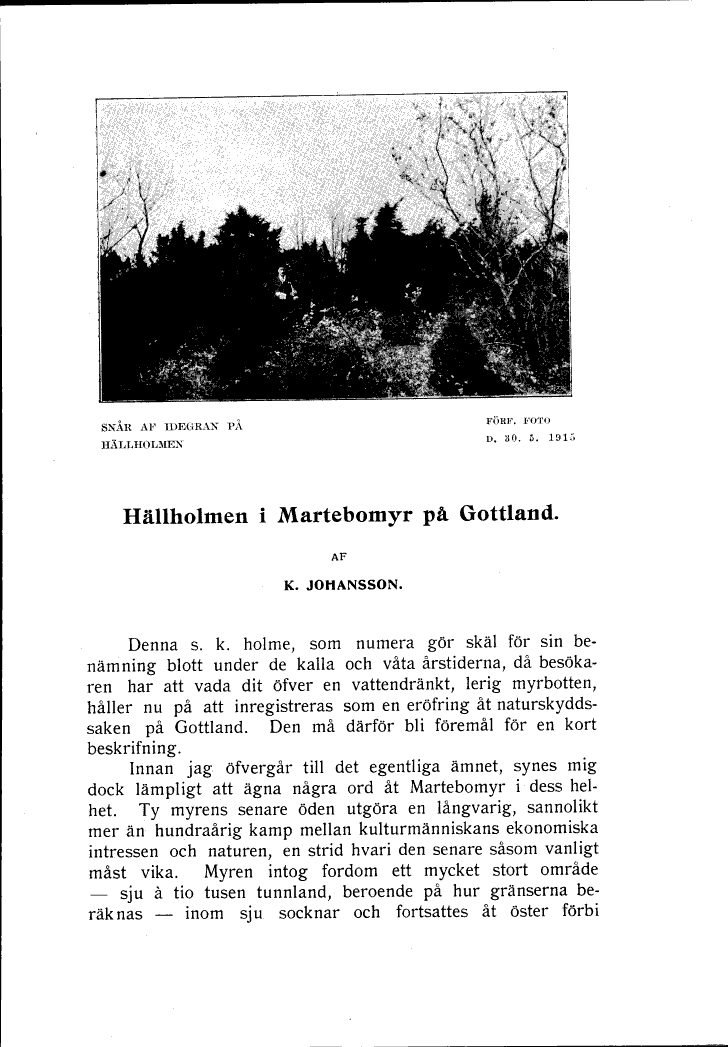 SNÅR AF IDEGRAN PÅ HÄLLHOLMEN

FÖRF. FOTO D. 30. 5. 1915

Hällholmen i Martebomyr på Gottland.

AF

K. JOHANSSON.

Denna s. k. holme, som numera gör skäl för sin benämning blott under de kalla och våta årstiderna, då besökaren har att vada dit öfver en vattendränkt, lerig myrbotten, håller nu på att inregistreras som en eröfring åt naturskyddssaken på Gottland. Den må därför bli föremål för en kort beskrifning.

Innan jag öfvergår till det egentliga ämnet, synes mig dock lämpligt att ägna några ord åt Martebomyr i dess helhet. Ty myrens senare öden utgöra en långvarig, sannolikt mer än hundraårig kamp mellan kulturmänniskans ekonomiska intressen och naturen, en strid hvari den senare såsom vanligt måst vika. Myren intog fordom ett mycket stort område — sju à tio tusen tunnland, beroende på hur gränserna beräknas — inom sju socknar och fortsattes åt öster förbi